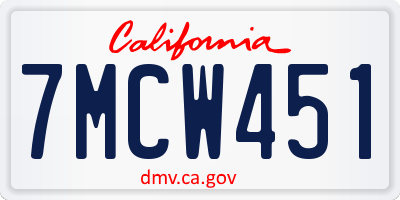 California

7MCW451

dmv.ca.gov